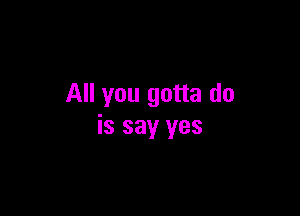 All you gotta do
is say yes